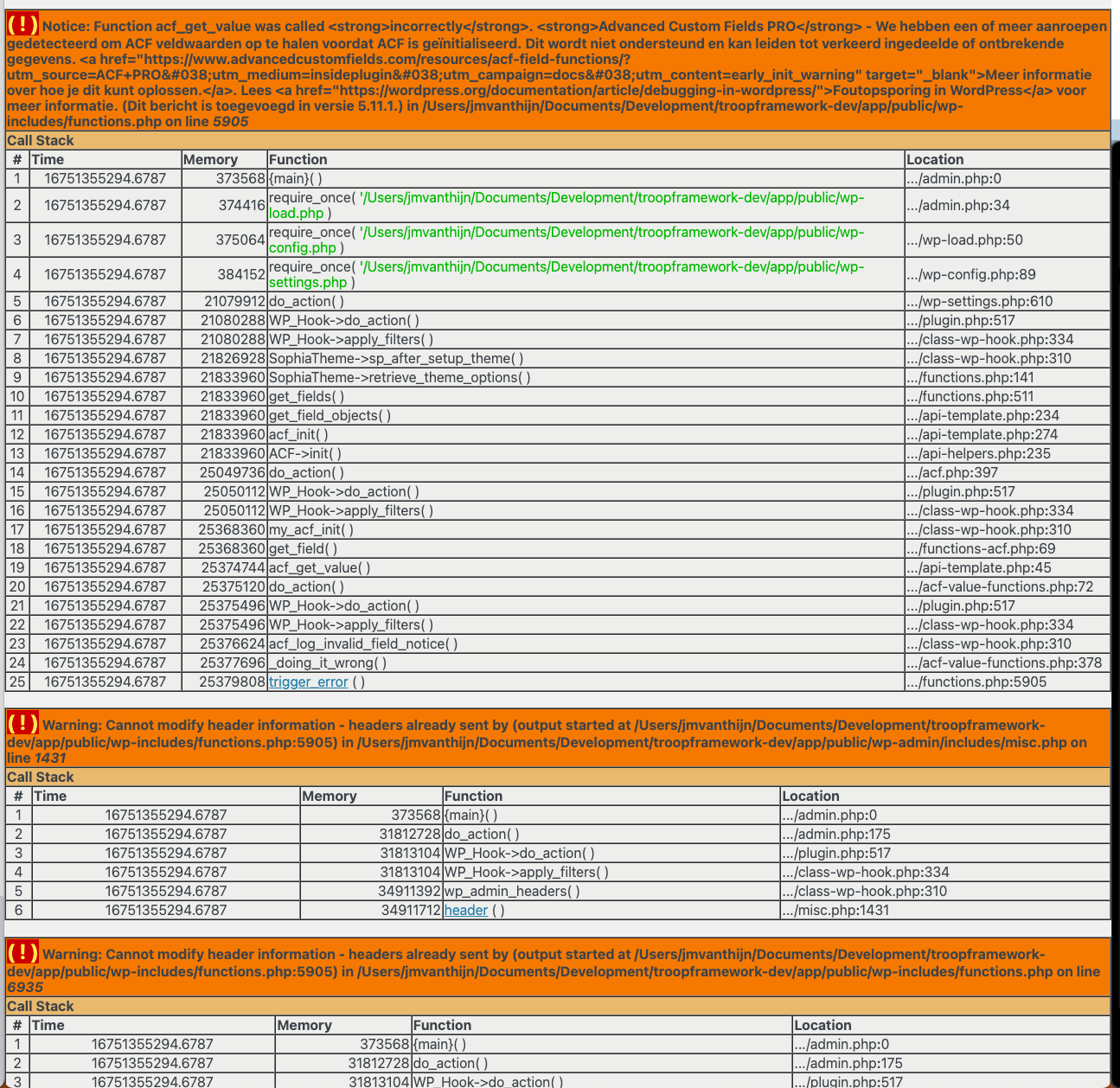 ( ! ) Notice: Function acf_get_value was called <strong>incorrectly</strong>. <strong>Advanced Custom Fields PRO</strong> - We hebben een of meer aanroepen gedetecteerd om ACF veldwaarden op te halen voordat ACF is geïnitialiseerd. Dit wordt niet ondersteund en kan leiden tot verkeerd ingedeelde of ontbrekende gegevens. <a href="https://www.advancedcustomfields.com/resources/acf-field-functions/?utm_source=ACF+PRO&#038;utm_medium=insideplugin&#038;utm_campaign=docs&#038;utm_content=early_init_warning" target="_blank">Meer informatie over hoe je dit kunt oplossen.</a>. Lees <a href="https://wordpress.org/documentation/article/debugging-in-wordpress/">Foutopsporing in WordPress</a> voor meer informatie. (Dit bericht is toegevoegd in versie 5.11.1.) in /Users/jmvanthijn/Documents/Development/troopframework-dev/app/public/wp-includes/functions.php on line 5905

Call Stack

| # | Time | Memory | Function | Location |
|---|---|---|---|---|
| 1 | 16751355294.6787 | 373568 | {main}( ) | .../admin.php:0 |
| 2 | 16751355294.6787 | 374416 | require_once( '/Users/jmvanthijn/Documents/Development/troopframework-dev/app/public/wp-load.php ) | .../admin.php:34 |
| 3 | 16751355294.6787 | 375064 | require_once( '/Users/jmvanthijn/Documents/Development/troopframework-dev/app/public/wp-config.php ) | .../wp-load.php:50 |
| 4 | 16751355294.6787 | 384152 | require_once( '/Users/jmvanthijn/Documents/Development/troopframework-dev/app/public/wp-settings.php ) | .../wp-config.php:89 |
| 5 | 16751355294.6787 | 21079912 | do_action( ) | .../wp-settings.php:610 |
| 6 | 16751355294.6787 | 21080288 | WP_Hook->do_action( ) | .../plugin.php:517 |
| 7 | 16751355294.6787 | 21080288 | WP_Hook->apply_filters( ) | .../class-wp-hook.php:334 |
| 8 | 16751355294.6787 | 21826928 | SophiaTheme->sp_after_setup_theme( ) | .../class-wp-hook.php:310 |
| 9 | 16751355294.6787 | 21833960 | SophiaTheme->retrieve_theme_options( ) | .../functions.php:141 |
| 10 | 16751355294.6787 | 21833960 | get_fields( ) | .../functions.php:511 |
| 11 | 16751355294.6787 | 21833960 | get_field_objects( ) | .../api-template.php:234 |
| 12 | 16751355294.6787 | 21833960 | acf_init( ) | .../api-template.php:274 |
| 13 | 16751355294.6787 | 21833960 | ACF->init( ) | .../api-helpers.php:235 |
| 14 | 16751355294.6787 | 25049736 | do_action( ) | .../acf.php:397 |
| 15 | 16751355294.6787 | 25050112 | WP_Hook->do_action( ) | .../plugin.php:517 |
| 16 | 16751355294.6787 | 25050112 | WP_Hook->apply_filters( ) | .../class-wp-hook.php:334 |
| 17 | 16751355294.6787 | 25368360 | my_acf_init( ) | .../class-wp-hook.php:310 |
| 18 | 16751355294.6787 | 25368360 | get_field( ) | .../functions-acf.php:69 |
| 19 | 16751355294.6787 | 25374744 | acf_get_value( ) | .../api-template.php:45 |
| 20 | 16751355294.6787 | 25375120 | do_action( ) | .../acf-value-functions.php:72 |
| 21 | 16751355294.6787 | 25375496 | WP_Hook->do_action( ) | .../plugin.php:517 |
| 22 | 16751355294.6787 | 25375496 | WP_Hook->apply_filters( ) | .../class-wp-hook.php:334 |
| 23 | 16751355294.6787 | 25376624 | acf_log_invalid_field_notice( ) | .../class-wp-hook.php:310 |
| 24 | 16751355294.6787 | 25377696 | _doing_it_wrong( ) | .../acf-value-functions.php:378 |
| 25 | 16751355294.6787 | 25379808 | trigger_error ( ) | .../functions.php:5905 |

( ! ) Warning: Cannot modify header information - headers already sent by (output started at /Users/jmvanthijn/Documents/Development/troopframework-dev/app/public/wp-includes/functions.php:5905) in /Users/jmvanthijn/Documents/Development/troopframework-dev/app/public/wp-admin/includes/misc.php on line 1431

Call Stack

| # | Time | Memory | Function | Location |
|---|---|---|---|---|
| 1 | 16751355294.6787 | 373568 | {main}( ) | .../admin.php:0 |
| 2 | 16751355294.6787 | 31812728 | do_action( ) | .../admin.php:175 |
| 3 | 16751355294.6787 | 31813104 | WP_Hook->do_action( ) | .../plugin.php:517 |
| 4 | 16751355294.6787 | 31813104 | WP_Hook->apply_filters( ) | .../class-wp-hook.php:334 |
| 5 | 16751355294.6787 | 34911392 | wp_admin_headers( ) | .../class-wp-hook.php:310 |
| 6 | 16751355294.6787 | 34911712 | header ( ) | .../misc.php:1431 |

( ! ) Warning: Cannot modify header information - headers already sent by (output started at /Users/jmvanthijn/Documents/Development/troopframework-dev/app/public/wp-includes/functions.php:5905) in /Users/jmvanthijn/Documents/Development/troopframework-dev/app/public/wp-includes/functions.php on line 6935

Call Stack

| # | Time | Memory | Function | Location |
|---|---|---|---|---|
| 1 | 16751355294.6787 | 373568 | {main}( ) | .../admin.php:0 |
| 2 | 16751355294.6787 | 31812728 | do_action( ) | .../admin.php:175 |
| 3 | 16751355294.6787 | 31813104 | WP_Hook->do_action( ) | .../plugin.php:517 |